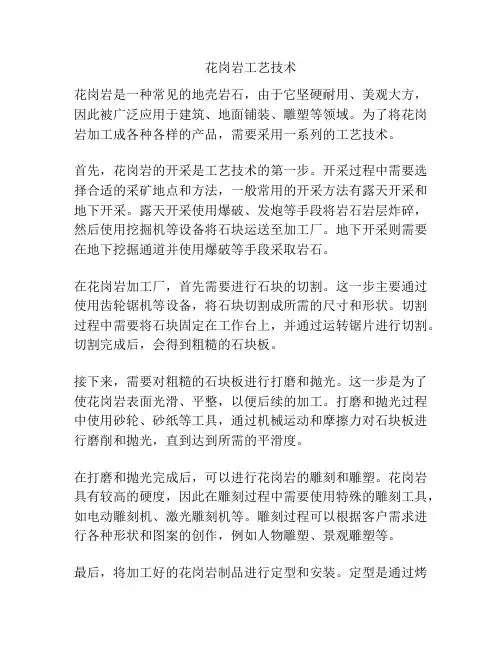 花岗岩工艺技术

花岗岩是一种常见的地壳岩石，由于它坚硬耐用、美观大方，因此被广泛应用于建筑、地面铺装、雕塑等领域。为了将花岗岩加工成各种各样的产品，需要采用一系列的工艺技术。

首先，花岗岩的开采是工艺技术的第一步。开采过程中需要选择合适的采矿地点和方法，一般常用的开采方法有露天开采和地下开采。露天开采使用爆破、发炮等手段将岩石岩层炸碎，然后使用挖掘机等设备将石块运送至加工厂。地下开采则需要在地下挖掘通道并使用爆破等手段采取岩石。

在花岗岩加工厂，首先需要进行石块的切割。这一步主要通过使用齿轮锯机等设备，将石块切割成所需的尺寸和形状。切割过程中需要将石块固定在工作台上，并通过运转锯片进行切割。切割完成后，会得到粗糙的石块板。

接下来，需要对粗糙的石块板进行打磨和抛光。这一步是为了使花岗岩表面光滑、平整，以便后续的加工。打磨和抛光过程中使用砂轮、砂纸等工具，通过机械运动和摩擦力对石块板进行磨削和抛光，直到达到所需的平滑度。

在打磨和抛光完成后，可以进行花岗岩的雕刻和雕塑。花岗岩具有较高的硬度，因此在雕刻过程中需要使用特殊的雕刻工具，如电动雕刻机、激光雕刻机等。雕刻过程可以根据客户需求进行各种形状和图案的创作，例如人物雕塑、景观雕塑等。

最后，将加工好的花岗岩制品进行定型和安装。定型是通过烤